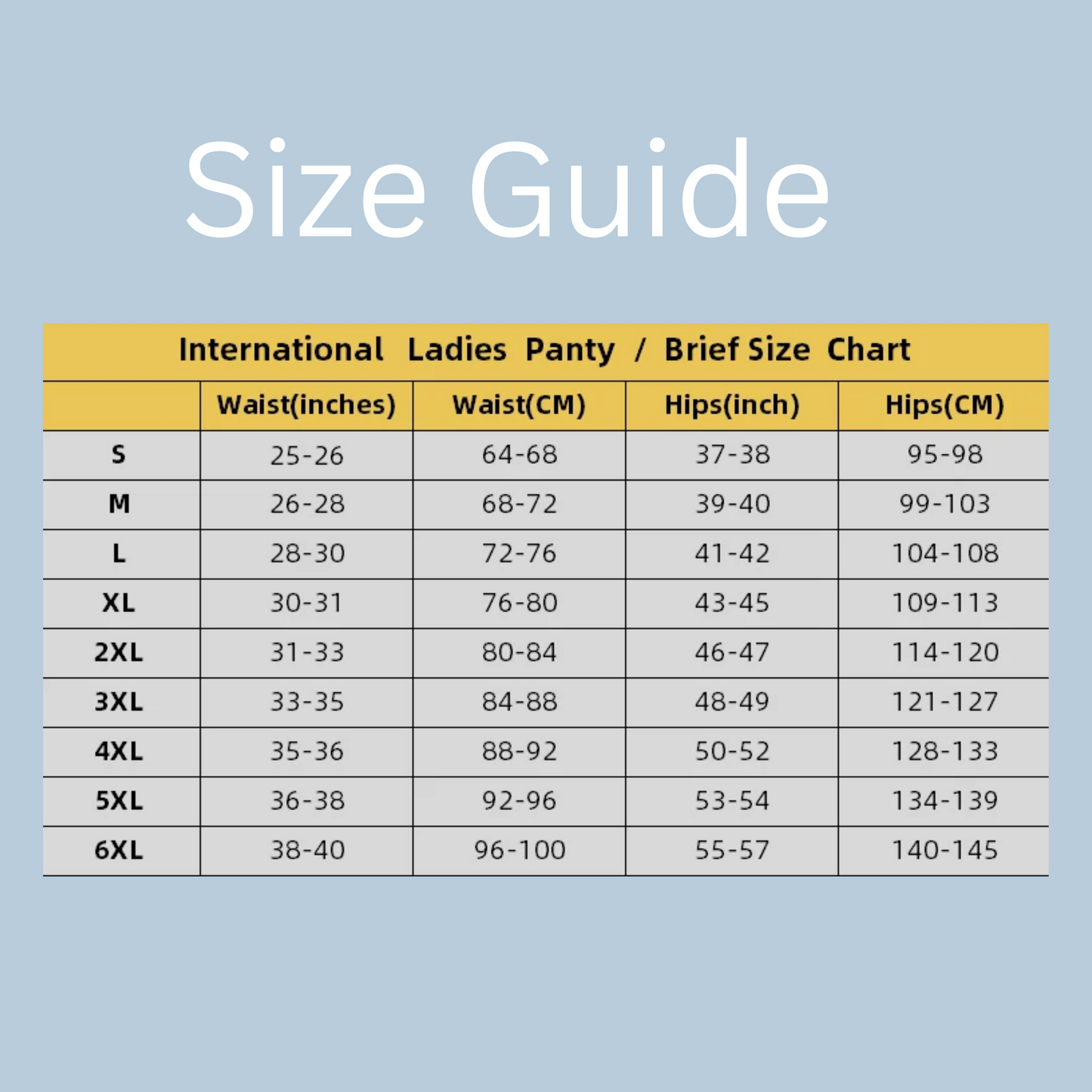 Size Guide

International Ladies Panty / Brief Size Chart

| | Waist(inches) | Waist(CM) | Hips(inch) | Hips(CM) |
|---|---|---|---|---|
| S | 25-26 | 64-68 | 37-38 | 95-98 |
| M | 26-28 | 68-72 | 39-40 | 99-103 |
| L | 28-30 | 72-76 | 41-42 | 104-108 |
| XL | 30-31 | 76-80 | 43-45 | 109-113 |
| 2XL | 31-33 | 80-84 | 46-47 | 114-120 |
| 3XL | 33-35 | 84-88 | 48-49 | 121-127 |
| 4XL | 35-36 | 88-92 | 50-52 | 128-133 |
| 5XL | 36-38 | 92-96 | 53-54 | 134-139 |
| 6XL | 38-40 | 96-100 | 55-57 | 140-145 |